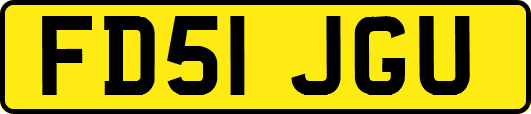 FD51 JGU